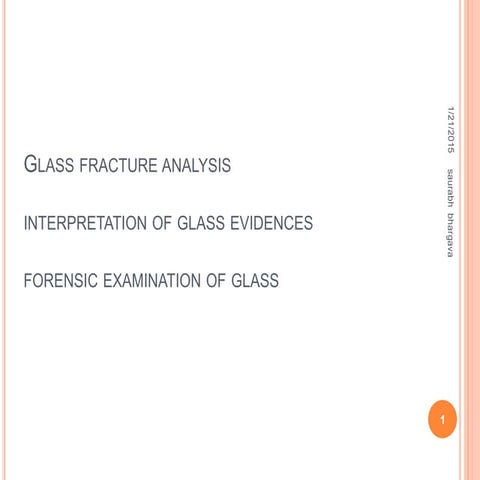 GLASS FRACTURE ANALYSIS

INTERPRETATION OF GLASS EVIDENCES

FORENSIC EXAMINATION OF GLASS

1/21/2015 saurabh bhargava

1